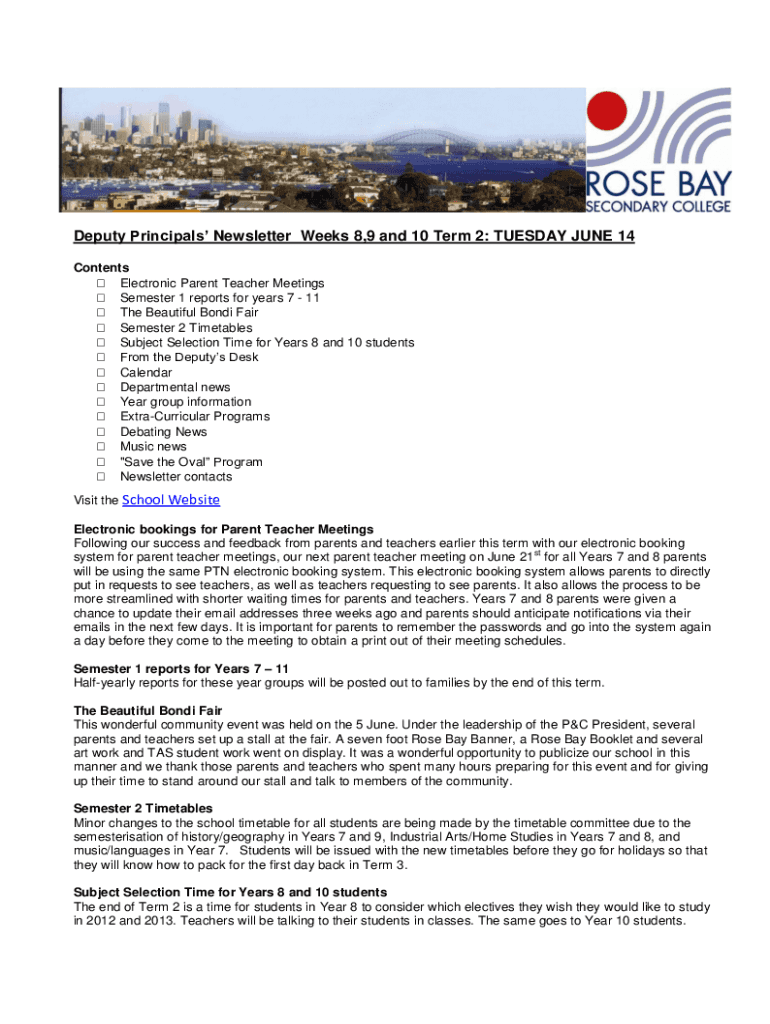 ROSE BAY
SECONDARY COLLEGE

Deputy Principals' Newsletter Weeks 8,9 and 10 Term 2: TUESDAY JUNE 14

Contents
□ Electronic Parent Teacher Meetings
□ Semester 1 reports for years 7 - 11
□ The Beautiful Bondi Fair
□ Semester 2 Timetables
□ Subject Selection Time for Years 8 and 10 students
□ From the Deputy's Desk
□ Calendar
□ Departmental news
□ Year group information
□ Extra-Curricular Programs
□ Debating News
□ Music news
□ "Save the Oval" Program
□ Newsletter contacts

Visit the School Website

Electronic bookings for Parent Teacher Meetings
Following our success and feedback from parents and teachers earlier this term with our electronic booking system for parent teacher meetings, our next parent teacher meeting on June 21$^{st}$ for all Years 7 and 8 parents will be using the same PTN electronic booking system. This electronic booking system allows parents to directly put in requests to see teachers, as well as teachers requesting to see parents. It also allows the process to be more streamlined with shorter waiting times for parents and teachers. Years 7 and 8 parents were given a chance to update their email addresses three weeks ago and parents should anticipate notifications via their emails in the next few days. It is important for parents to remember the passwords and go into the system again a day before they come to the meeting to obtain a print out of their meeting schedules.

Semester 1 reports for Years 7 – 11
Half-yearly reports for these year groups will be posted out to families by the end of this term.

The Beautiful Bondi Fair
This wonderful community event was held on the 5 June. Under the leadership of the P&C President, several parents and teachers set up a stall at the fair. A seven foot Rose Bay Banner, a Rose Bay Booklet and several art work and TAS student work went on display. It was a wonderful opportunity to publicize our school in this manner and we thank those parents and teachers who spent many hours preparing for this event and for giving up their time to stand around our stall and talk to members of the community.

Semester 2 Timetables
Minor changes to the school timetable for all students are being made by the timetable committee due to the semesterisation of history/geography in Years 7 and 9, Industrial Arts/Home Studies in Years 7 and 8, and music/languages in Year 7. Students will be issued with the new timetables before they go for holidays so that they will know how to pack for the first day back in Term 3.

Subject Selection Time for Years 8 and 10 students
The end of Term 2 is a time for students in Year 8 to consider which electives they wish they would like to study in 2012 and 2013. Teachers will be talking to their students in classes. The same goes to Year 10 students.